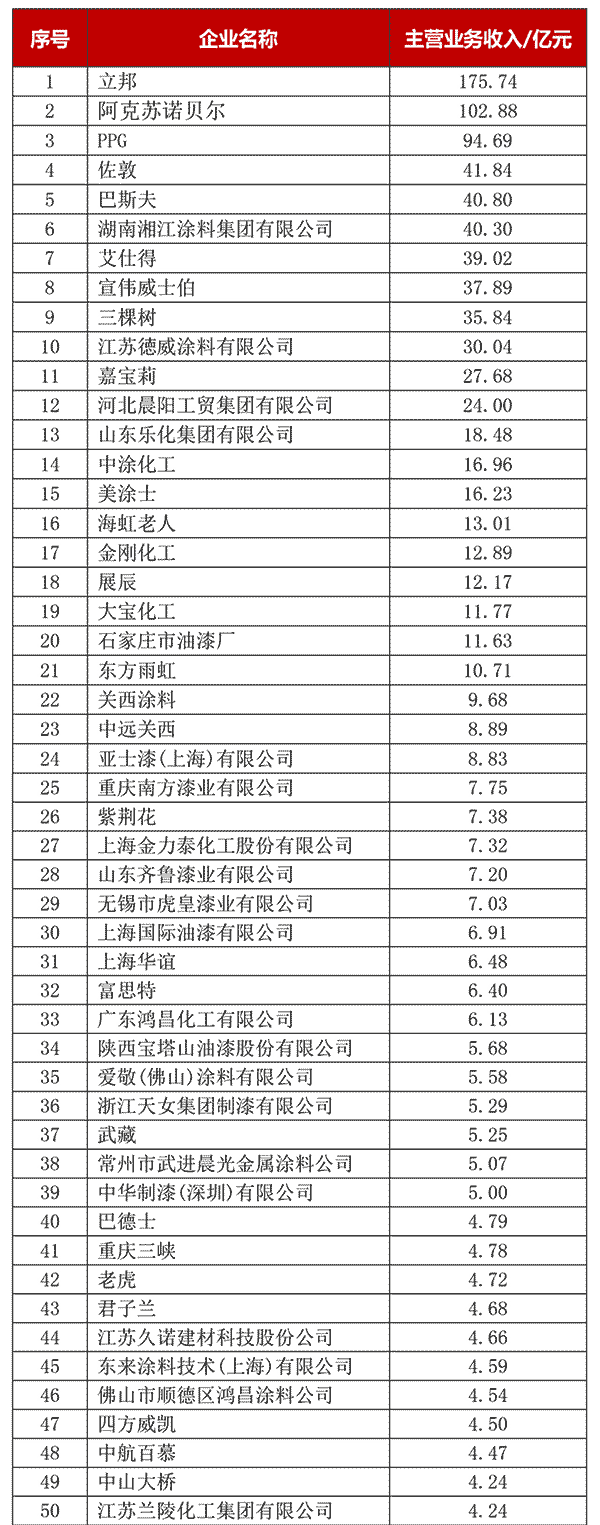 | 序号 | 企业名称 | 主营业务收入/亿元 |
|---|---|---|
| 1 | 立邦 | 175.74 |
| 2 | 阿克苏诺贝尔 | 102.88 |
| 3 | PPG | 94.69 |
| 4 | 佐敦 | 41.84 |
| 5 | 巴斯夫 | 40.80 |
| 6 | 湖南湘江涂料集团有限公司 | 40.30 |
| 7 | 艾仕得 | 39.02 |
| 8 | 宣伟威士伯 | 37.89 |
| 9 | 三棵树 | 35.84 |
| 10 | 江苏德威涂料有限公司 | 30.04 |
| 11 | 嘉宝莉 | 27.68 |
| 12 | 河北晨阳工贸集团有限公司 | 24.00 |
| 13 | 山东乐化集团有限公司 | 18.48 |
| 14 | 中涂化工 | 16.96 |
| 15 | 美涂士 | 16.23 |
| 16 | 海虹老人 | 13.01 |
| 17 | 金刚化工 | 12.89 |
| 18 | 展辰 | 12.17 |
| 19 | 大宝化工 | 11.77 |
| 20 | 石家庄市油漆厂 | 11.63 |
| 21 | 东方雨虹 | 10.71 |
| 22 | 关西涂料 | 9.68 |
| 23 | 中远关西 | 8.89 |
| 24 | 亚士漆(上海)有限公司 | 8.83 |
| 25 | 重庆南方漆业有限公司 | 7.75 |
| 26 | 紫荆花 | 7.38 |
| 27 | 上海金力泰化工股份有限公司 | 7.32 |
| 28 | 山东齐鲁漆业有限公司 | 7.20 |
| 29 | 无锡市虎皇漆业有限公司 | 7.03 |
| 30 | 上海国际油漆有限公司 | 6.91 |
| 31 | 上海华谊 | 6.48 |
| 32 | 富思特 | 6.40 |
| 33 | 广东鸿昌化工有限公司 | 6.13 |
| 34 | 陕西宝塔山油漆股份有限公司 | 5.68 |
| 35 | 爱敬(佛山)涂料有限公司 | 5.58 |
| 36 | 浙江天女集团制漆有限公司 | 5.29 |
| 37 | 武藏 | 5.25 |
| 38 | 常州市武进晨光金属涂料公司 | 5.07 |
| 39 | 中华制漆(深圳)有限公司 | 5.00 |
| 40 | 巴德士 | 4.79 |
| 41 | 重庆三峡 | 4.78 |
| 42 | 老虎 | 4.72 |
| 43 | 君子兰 | 4.68 |
| 44 | 江苏久诺建材科技股份公司 | 4.66 |
| 45 | 东来涂料技术(上海)有限公司 | 4.59 |
| 46 | 佛山市顺德区鸿昌涂料公司 | 4.54 |
| 47 | 四方威凯 | 4.50 |
| 48 | 中航百慕 | 4.47 |
| 49 | 中山大桥 | 4.24 |
| 50 | 江苏兰陵化工集团有限公司 | 4.24 |